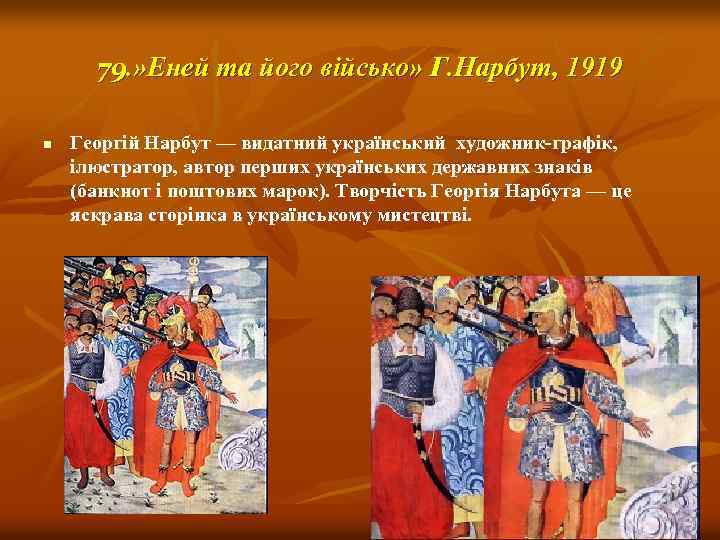 79.»Еней та його військо» Г.Нарбут, 1919

Георгій Нарбут — видатний український художник-графік, ілюстратор, автор перших українських державних знаків (банкнот і поштових марок). Творчість Георгія Нарбута — це яскрава сторінка в українському мистецтві.